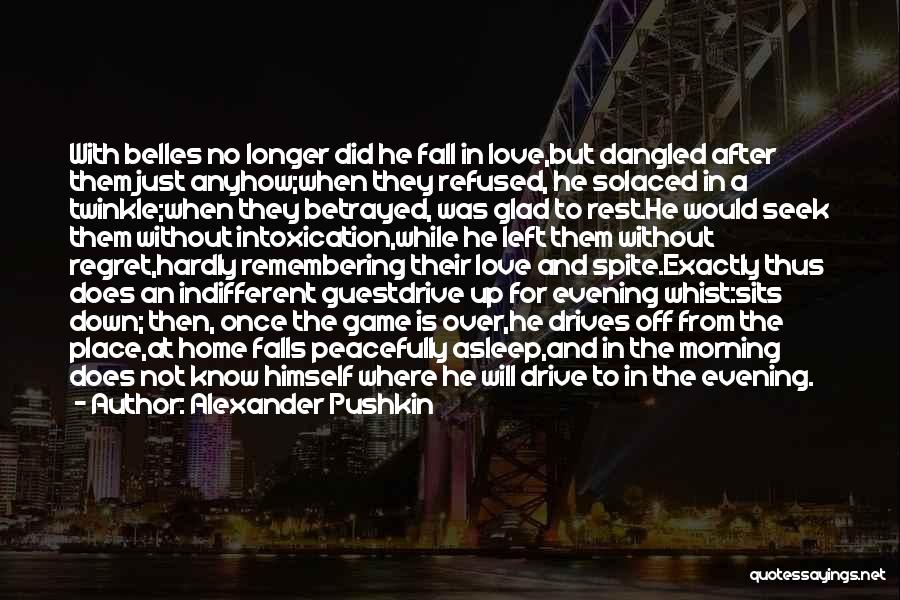 With belles no longer did he fall in love,but dangled after them just anyhow;when they refused, he solaced in a twinkle;when they betrayed, was glad to rest.He would seek them without intoxication,while he left them without regret,hardly remembering their love and spite.Exactly thus does an indifferent guestdrive up for evening whist:sits down; then, once the game is over,he drives off from the place,at home falls peacefully asleep,and in the morning does not know himself where he will drive to in the evening.
- Author: Alexander Pushkin

quotessayings.net